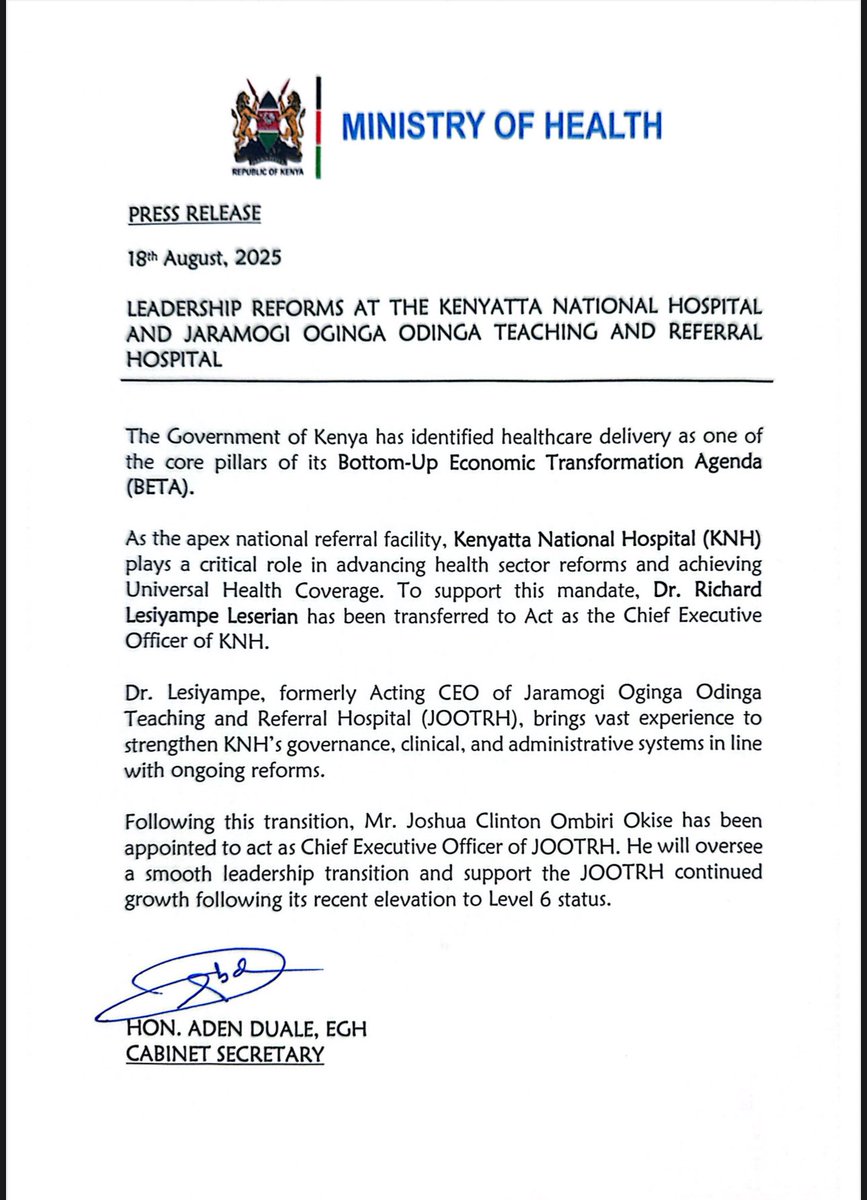 REPUBLIC OF KENYA

MINISTRY OF HEALTH

PRESS RELEASE

18th August, 2025

LEADERSHIP REFORMS AT THE KENYATTA NATIONAL HOSPITAL AND JARAMOGI OGINGA ODINGA TEACHING AND REFERRAL HOSPITAL

The Government of Kenya has identified healthcare delivery as one of the core pillars of its Bottom-Up Economic Transformation Agenda (BETA).

As the apex national referral facility, Kenyatta National Hospital (KNH) plays a critical role in advancing health sector reforms and achieving Universal Health Coverage. To support this mandate, Dr. Richard Lesiyampe Leserian has been transferred to Act as the Chief Executive Officer of KNH.

Dr. Lesiyampe, formerly Acting CEO of Jaramogi Oginga Odinga Teaching and Referral Hospital (JOOTRH), brings vast experience to strengthen KNH's governance, clinical, and administrative systems in line with ongoing reforms.

Following this transition, Mr. Joshua Clinton Ombiri Okise has been appointed to act as Chief Executive Officer of JOOTRH. He will oversee a smooth leadership transition and support the JOOTRH continued growth following its recent elevation to Level 6 status.

HON. ADEN DUALE, EGH
CABINET SECRETARY